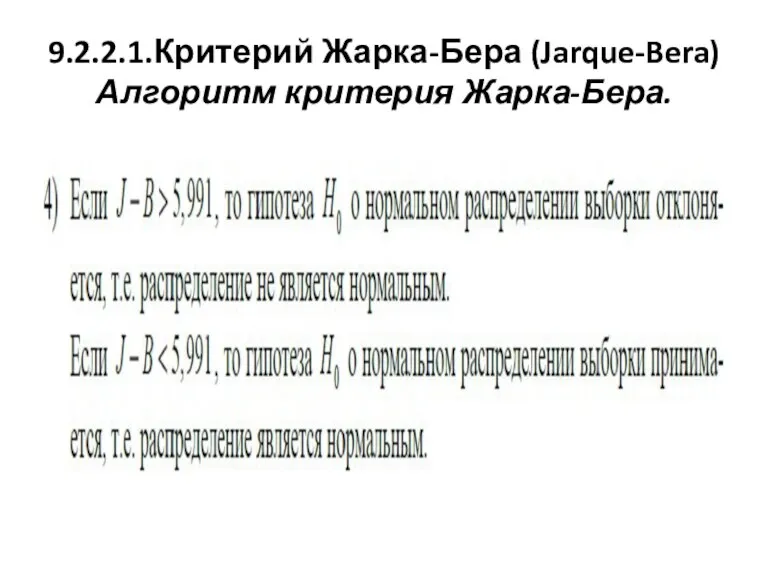 9.2.2.1.Критерий Жарка-Бера (Jarque-Bera)
Алгоритм критерия Жарка-Бера.

4) Если $J-B>5,991$, то гипотеза $H_0$ о нормальном распределении выборки отклоняется, т.е. распределение не является нормальным.
Если $J-B<5,991$, то гипотеза $H_0$ о нормальном распределении выборки принимается, т.е. распределение является нормальным.